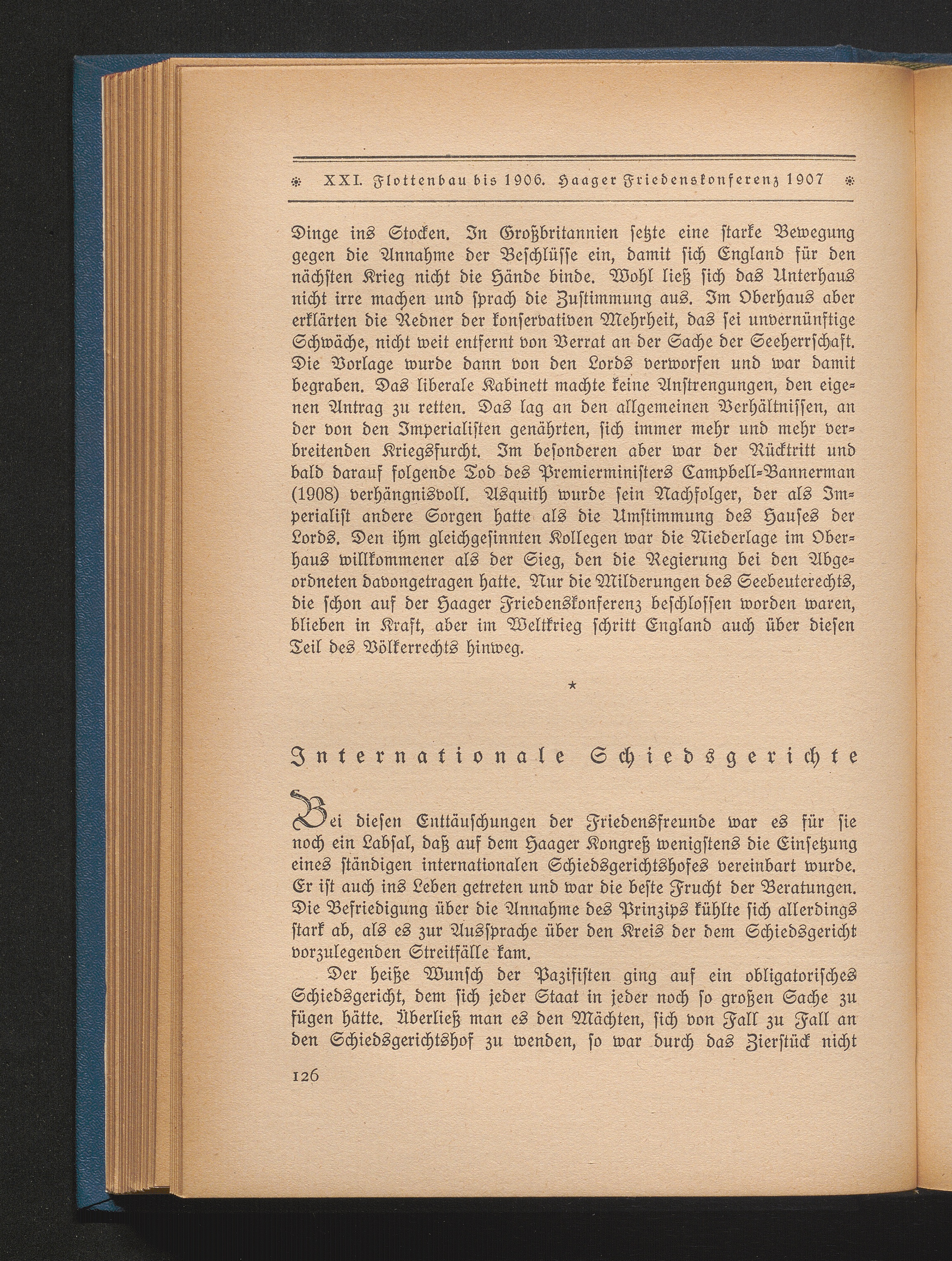 XXI. Flottenbau bis 1906. Haager Friedenskonferenz 1907

Dinge ins Stocken. In Großbritannien setzte eine starke Bewegung gegen die Annahme der Beschlüsse ein, damit sich England für den nächsten Krieg nicht die Hände binde. Wohl ließ sich das Unterhaus nicht irre machen und sprach die Zustimmung aus. Im Oberhaus aber erklärten die Redner der konservativen Mehrheit, das sei unvernünftige Schwäche, nicht weit entfernt von Verrat an der Sache der Seeherrschaft. Die Vorlage wurde dann von den Lords verworfen und war damit begraben. Das liberale Kabinett machte keine Anstrengungen, den eigenen Antrag zu retten. Das lag an den allgemeinen Verhältnissen, an der von den Imperialisten genährten, sich immer mehr und mehr verbreitenden Kriegsfurcht. Im besonderen aber war der Rücktritt und bald darauf folgende Tod des Premierministers Campbell-Bannerman (1908) verhängnisvoll. Asquith wurde sein Nachfolger, der als Imperialist andere Sorgen hatte als die Umstimmung des Hauses der Lords. Den ihm gleichgesinnten Kollegen war die Niederlage im Oberhaus willkommener als der Sieg, den die Regierung bei den Abgeordneten davongetragen hatte. Nur die Milderungen des Seebeuterechts, die schon auf der Haager Friedenskonferenz beschlossen worden waren, blieben in Kraft, aber im Weltkrieg schritt England auch über diesen Teil des Völkerrechts hinweg.

*

Internationale Schiedsgerichte

Bei diesen Enttäuschungen der Friedensfreunde war es für sie noch ein Labsal, daß auf dem Haager Kongreß wenigstens die Einsetzung eines ständigen internationalen Schiedsgerichtshofes vereinbart wurde. Er ist auch ins Leben getreten und war die beste Frucht der Beratungen. Die Befriedigung über die Annahme des Prinzips kühlte sich allerdings stark ab, als es zur Aussprache über den Kreis der dem Schiedsgericht vorzulegenden Streitfälle kam.

Der heiße Wunsch der Pazifisten ging auf ein obligatorisches Schiedsgericht, dem sich jeder Staat in jeder noch so großen Sache zu fügen hätte. Überließ man es den Mächten, sich von Fall zu Fall an den Schiedsgerichtshof zu wenden, so war durch das Zierstück nicht

126